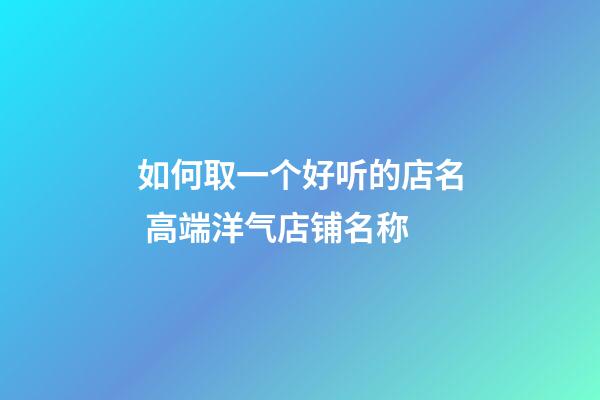 如何取一个好听的店名 高端洋气店铺名称